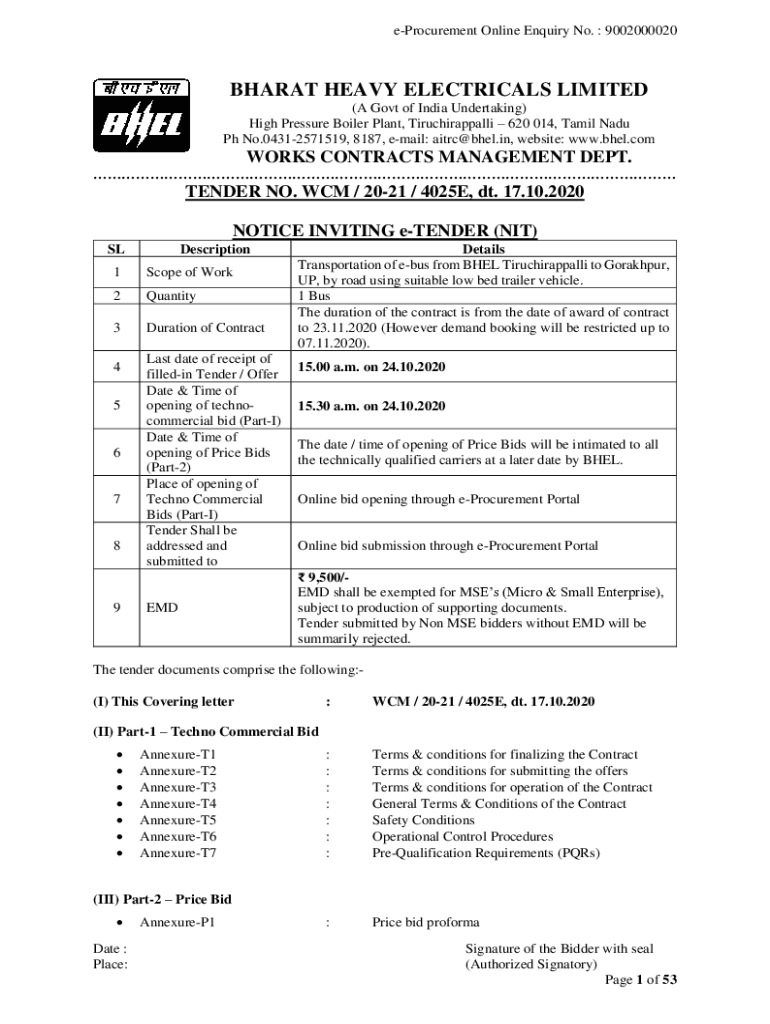 e-Procurement Online Enquiry No. : 9002000020

बी एच ई एल

BHEL

BHARAT HEAVY ELECTRICALS LIMITED

(A Govt of India Undertaking)

High Pressure Boiler Plant, Tiruchirappalli – 620 014, Tamil Nadu

Ph No.0431-2571519, 8187, e-mail: aitrc@bhel.in, website: www.bhel.com

WORKS CONTRACTS MANAGEMENT DEPT.

TENDER NO. WCM / 20-21 / 4025E, dt. 17.10.2020

NOTICE INVITING e-TENDER (NIT)

| SL | Description | Details |
|---|---|---|
| 1 | Scope of Work | Transportation of e-bus from BHEL Tiruchirappalli to Gorakhpur, UP, by road using suitable low bed trailer vehicle. |
| 2 | Quantity | 1 Bus |
| 3 | Duration of Contract | The duration of the contract is from the date of award of contract to 23.11.2020 (However demand booking will be restricted up to 07.11.2020). |
| 4 | Last date of receipt of filled-in Tender / Offer | 15.00 a.m. on 24.10.2020 |
| 5 | Date & Time of opening of techno-commercial bid (Part-I) | 15.30 a.m. on 24.10.2020 |
| 6 | Date & Time of opening of Price Bids (Part-2) | The date / time of opening of Price Bids will be intimated to all the technically qualified carriers at a later date by BHEL. |
| 7 | Place of opening of Techno Commercial Bids (Part-I) | Online bid opening through e-Procurement Portal |
| 8 | Tender Shall be addressed and submitted to | Online bid submission through e-Procurement Portal |
| 9 | EMD | ₹ 9,500/- EMD shall be exempted for MSE's (Micro & Small Enterprise), subject to production of supporting documents. Tender submitted by Non MSE bidders without EMD will be summarily rejected. |

The tender documents comprise the following:-

(I) This Covering letter : WCM / 20-21 / 4025E, dt. 17.10.2020

(II) Part-1 – Techno Commercial Bid

• Annexure-T1 : Terms & conditions for finalizing the Contract
• Annexure-T2 : Terms & conditions for submitting the offers
• Annexure-T3 : Terms & conditions for operation of the Contract
• Annexure-T4 : General Terms & Conditions of the Contract
• Annexure-T5 : Safety Conditions
• Annexure-T6 : Operational Control Procedures
• Annexure-T7 : Pre-Qualification Requirements (PQRs)

(III) Part-2 – Price Bid

• Annexure-P1 : Price bid proforma

Date :
Place:

Signature of the Bidder with seal
(Authorized Signatory)

Page 1 of 53